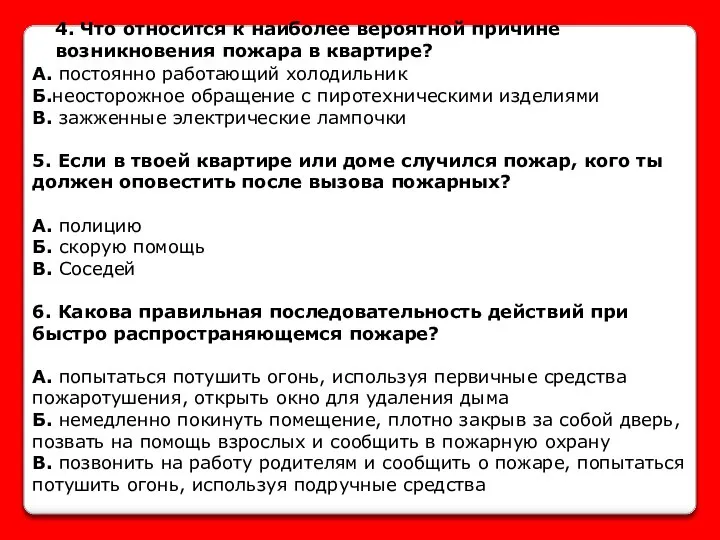 4. Что относится к наиболее вероятной причине возникновения пожара в квартире?
А. постоянно работающий холодильник
Б.неосторожное обращение с пиротехническими изделиями
В. зажженные электрические лампочки

5. Если в твоей квартире или доме случился пожар, кого ты должен оповестить после вызова пожарных?

А. полицию
Б. скорую помощь
В. Соседей

6. Какова правильная последовательность действий при быстро распространяющемся пожаре?

А. попытаться потушить огонь, используя первичные средства пожаротушения, открыть окно для удаления дыма
Б. немедленно покинуть помещение, плотно закрыв за собой дверь, позвать на помощь взрослых и сообщить в пожарную охрану
В. позвонить на работу родителям и сообщить о пожаре, попытаться потушить огонь, используя подручные средства